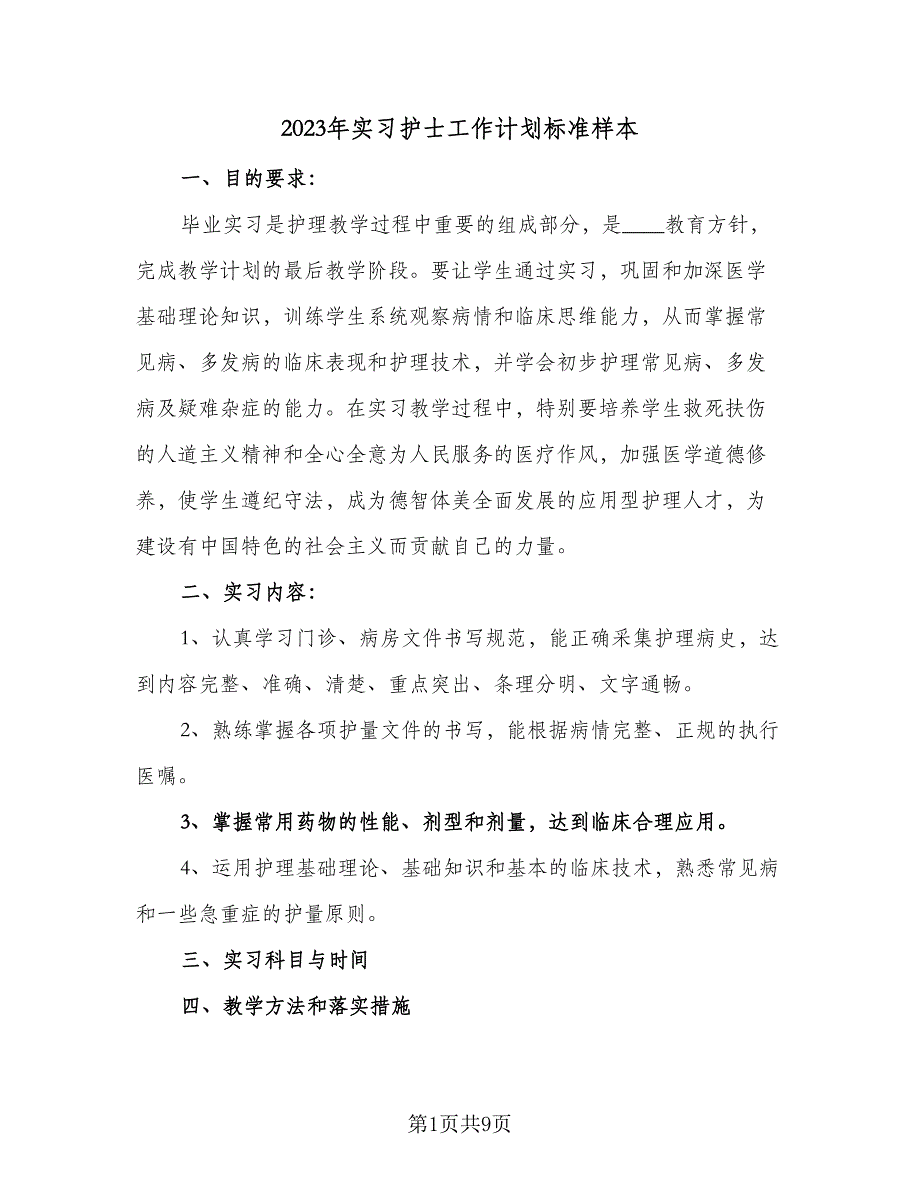 2023年实习护士工作计划标准样本

一、目的要求：

毕业实习是护理教学过程中重要的组成部分，是____教育方针，完成教学计划的最后教学阶段。要让学生通过实习，巩固和加深医学基础理论知识，训练学生系统观察病情和临床思维能力，从而掌握常见病、多发病的临床表现和护理技术，并学会初步护理常见病、多发病及疑难杂症的能力。在实习教学过程中，特别要培养学生救死扶伤的人道主义精神和全心全意为人民服务的医疗作风，加强医学道德修养，使学生遵纪守法，成为德智体美全面发展的应用型护理人才，为建设有中国特色的社会主义而贡献自己的力量。

二、实习内容：

1、认真学习门诊、病房文件书写规范，能正确采集护理病史，达到内容完整、准确、清楚、重点突出、条理分明、文字通畅。

2、熟练掌握各项护量文件的书写，能根据病情完整、正规的执行医嘱。

3、掌握常用药物的性能、剂型和剂量，达到临床合理应用。

4、运用护理基础理论、基础知识和基本的临床技术，熟悉常见病和一些急重症的护量原则。

三、实习科目与时间

四、教学方法和落实措施

第1页共9页